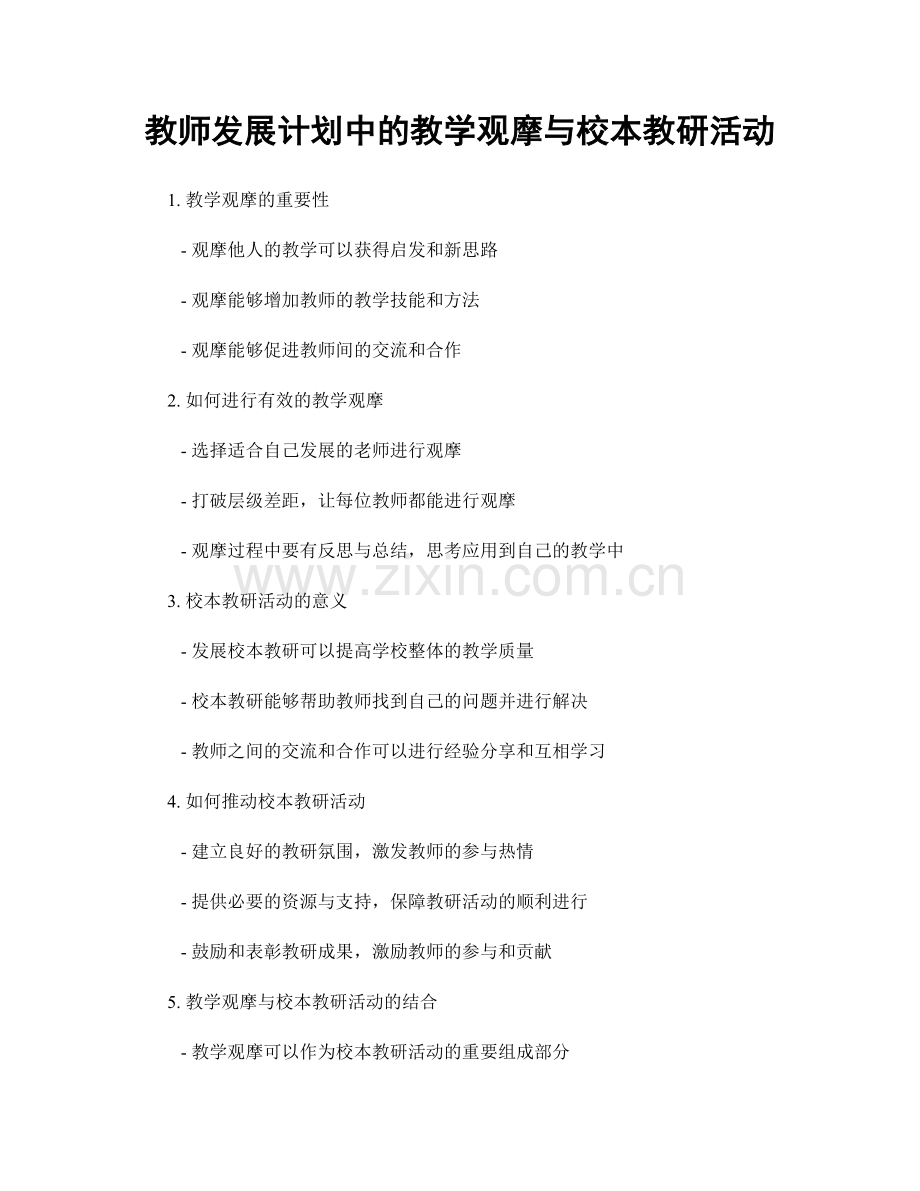 教师发展计划中的教学观摩与校本教研活动

1. 教学观摩的重要性

- 观摩他人的教学可以获得启发和新思路

- 观摩能够增加教师的教学技能和方法

- 观摩能够促进教师间的交流和合作

2. 如何进行有效的教学观摩

- 选择适合自己发展的老师进行观摩

- 打破层级差距，让每位教师都能进行观摩

- 观摩过程中要有反思与总结，思考应用到自己的教学中

www.zixin.com.cn

3. 校本教研活动的意义

- 发展校本教研可以提高学校整体的教学质量

- 校本教研能够帮助教师找到自己的问题并进行解决

- 教师之间的交流和合作可以进行经验分享和互相学习

4. 如何推动校本教研活动

- 建立良好的教研氛围，激发教师的参与热情

- 提供必要的资源与支持，保障教研活动的顺利进行

- 鼓励和表彰教研成果，激励教师的参与和贡献

5. 教学观摩与校本教研活动的结合

- 教学观摩可以作为校本教研活动的重要组成部分